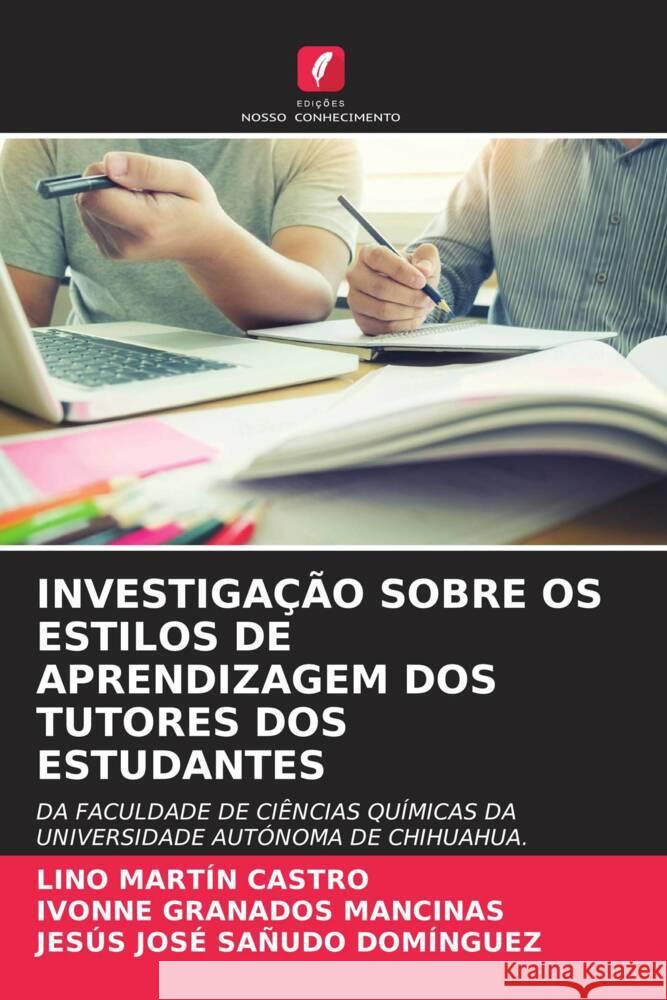 EDIÇÕES
NOSSO CONHECIMENTO

INVESTIGAÇÃO SOBRE OS ESTILOS DE APRENDIZAGEM DOS TUTORES DOS ESTUDANTES

DA FACULDADE DE CIÊNCIAS QUÍMICAS DA UNIVERSIDADE AUTÓNOMA DE CHIHUAHUA.

LINO MARTÍN CASTRO
IVONNE GRANADOS MANCINAS
JESÚS JOSÉ SAÑUDO DOMÍNGUEZ